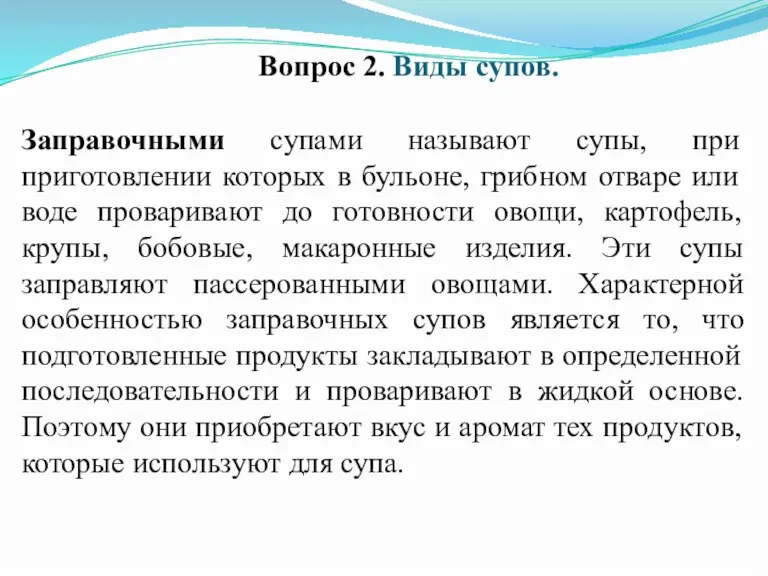 Вопрос 2. Виды супов.

Заправочными супами называют супы, при приготовлении которых в бульоне, грибном отваре или воде проваривают до готовности овощи, картофель, крупы, бобовые, макаронные изделия. Эти супы заправляют пассерованными овощами. Характерной особенностью заправочных супов является то, что подготовленные продукты закладывают в определенной последовательности и проваривают в жидкой основе. Поэтому они приобретают вкус и аромат тех продуктов, которые используют для супа.